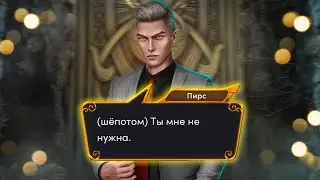 Пирс

(шёпотом) Ты мне не нужна.